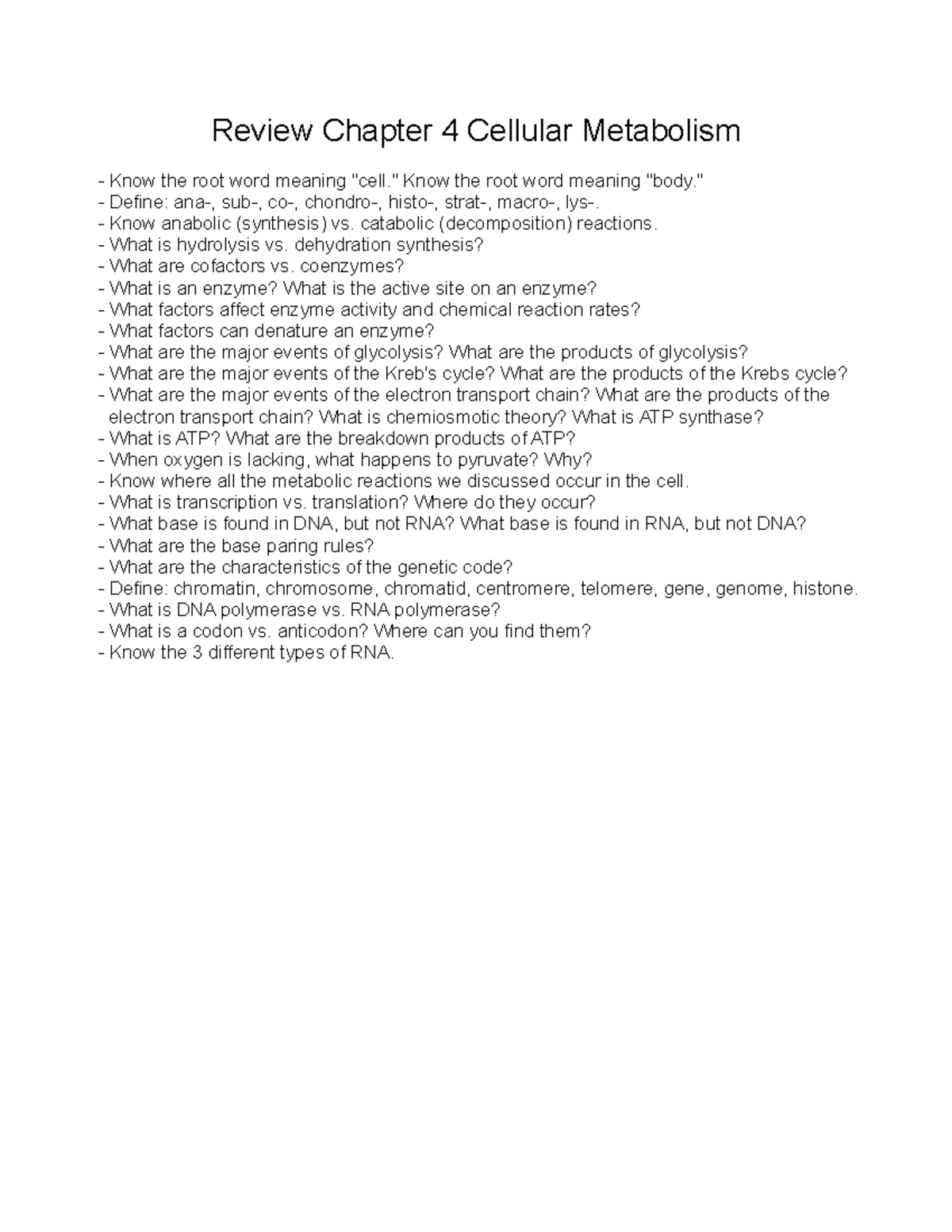 Review Chapter 4 Cellular Metabolism

- Know the root word meaning "cell." Know the root word meaning "body."
- Define: ana-, sub-, co-, chondro-, histo-, strat-, macro-, lys-.
- Know anabolic (synthesis) vs. catabolic (decomposition) reactions.
- What is hydrolysis vs. dehydration synthesis?
- What are cofactors vs. coenzymes?
- What is an enzyme? What is the active site on an enzyme?
- What factors affect enzyme activity and chemical reaction rates?
- What factors can denature an enzyme?
- What are the major events of glycolysis? What are the products of glycolysis?
- What are the major events of the Kreb's cycle? What are the products of the Krebs cycle?
- What are the major events of the electron transport chain? What are the products of the electron transport chain? What is chemiosmotic theory? What is ATP synthase?
- What is ATP? What are the breakdown products of ATP?
- When oxygen is lacking, what happens to pyruvate? Why?
- Know where all the metabolic reactions we discussed occur in the cell.
- What is transcription vs. translation? Where do they occur?
- What base is found in DNA, but not RNA? What base is found in RNA, but not DNA?
- What are the base paring rules?
- What are the characteristics of the genetic code?
- Define: chromatin, chromosome, chromatid, centromere, telomere, gene, genome, histone.
- What is DNA polymerase vs. RNA polymerase?
- What is a codon vs. anticodon? Where can you find them?
- Know the 3 different types of RNA.